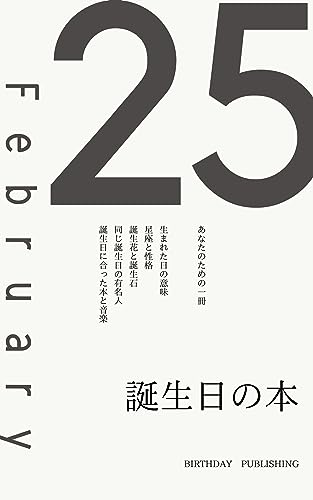 25

February

あなたのための一冊

生まれた日の意味
星座と性格
誕生花と誕生石
同じ誕生日の有名人
誕生日に合った本と音楽

誕生日の本

BIRTHDAY PUBLISHING